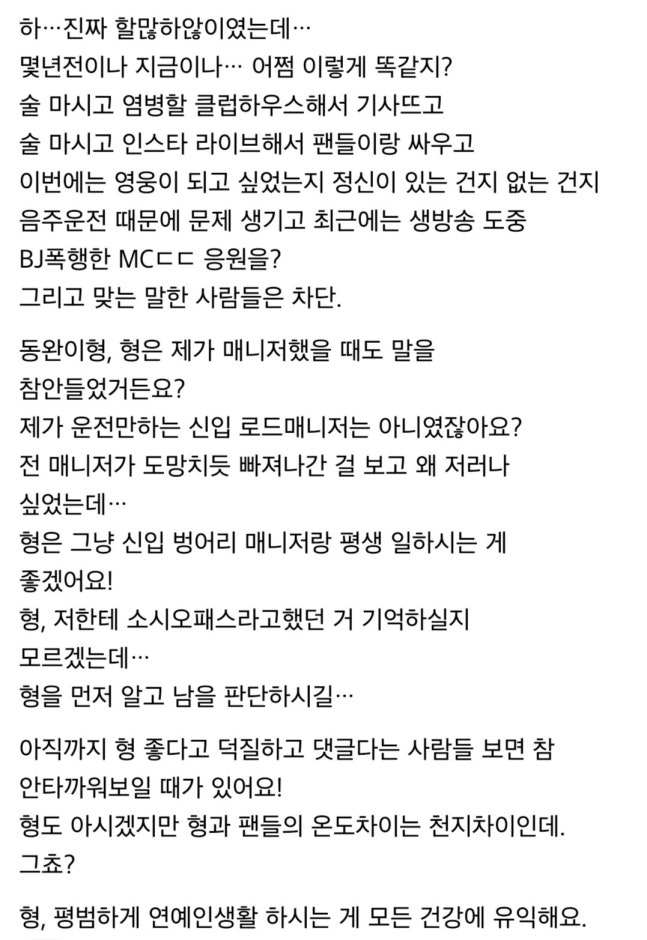 하…진짜 할많하않이였는데…
몇년전이나 지금이나… 어쩜 이렇게 똑같지?
술 마시고 염병할 클럽하우스해서 기사뜨고
술 마시고 인스타 라이브해서 팬들이랑 싸우고
이번에는 영웅이 되고 싶었는지 정신이 있는 건지 없는 건지
음주운전 때문에 문제 생기고 최근에는 생방송 도중
BJ폭행한 MCㄷㄷ 응원을?
그리고 맞는 말한 사람들은 차단.

동완이형, 형은 제가 매니저했을 때도 말을
참안들었거든요?
제가 운전만하는 신입 로드매니저는 아니였잖아요?
전 매니저가 도망치듯 빠져나간 걸 보고 왜 저러나
싶었는데…
형은 그냥 신입 벙어리 매니저랑 평생 일하시는 게
좋겠어요!
형, 저한테 소시오패스라고했던 거 기억하실지
모르겠는데…
형을 먼저 알고 남을 판단하시길…

아직까지 형 좋다고 덕질하고 댓글다는 사람들 보면 참
안타까워보일 때가 있어요!
형도 아시겠지만 형과 팬들의 온도차이는 천지차이인데.
그쵸?

형, 평범하게 연예인생활 하시는 게 모든 건강에 유익해요.